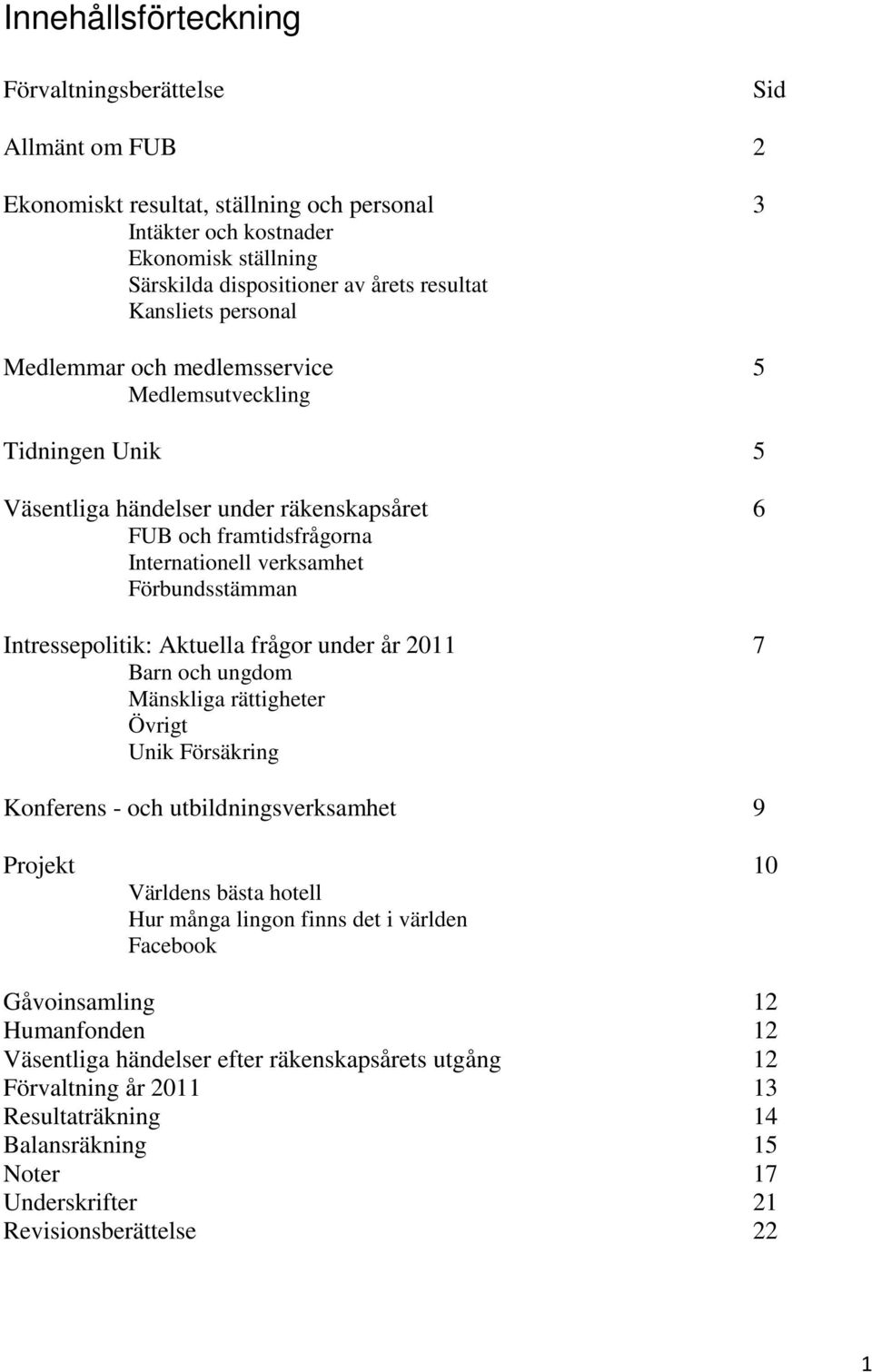 Innehållsförteckning

Förvaltningsberättelse Sid

Allmänt om FUB 2

Ekonomiskt resultat, ställning och personal 3
Intäkter och kostnader
Ekonomisk ställning
Särskilda dispositioner av årets resultat
Kansliets personal

Medlemmar och medlemsservice 5
Medlemsutveckling

Tidningen Unik 5

Väsentliga händelser under räkenskapsåret 6
FUB och framtidsfrågorna
Internationell verksamhet
Förbundsstämman

Intressepolitik: Aktuella frågor under år 2011 7
Barn och ungdom
Mänskliga rättigheter
Övrigt
Unik Försäkring

Konferens - och utbildningsverksamhet 9

Projekt 10
Världens bästa hotell
Hur många lingon finns det i världen
Facebook

Gåvoinsamling 12
Humanfonden 12
Väsentliga händelser efter räkenskapsårets utgång 12
Förvaltning år 2011 13
Resultaträkning 14
Balansräkning 15
Noter 17
Underskrifter 21
Revisionsberättelse 22

1